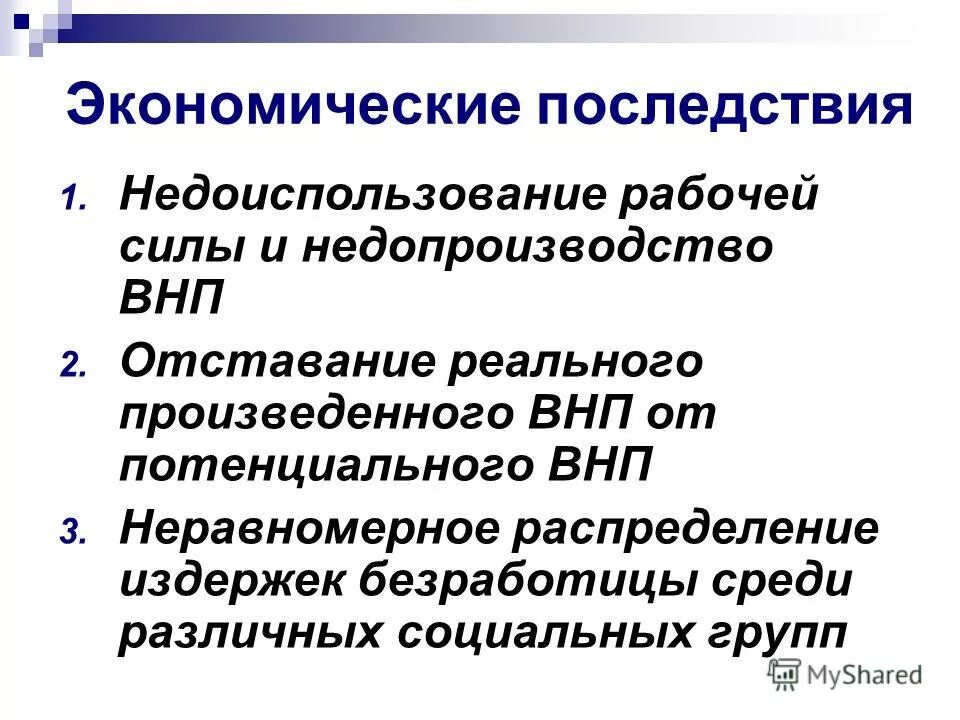 Экономические последствия

1. Недоиспользование рабочей силы и недопроизводство ВНП

2. Отставание реального произведенного ВНП от потенциального ВНП

3. Неравномерное распределение издержек безработицы среди различных социальных групп

MyShared